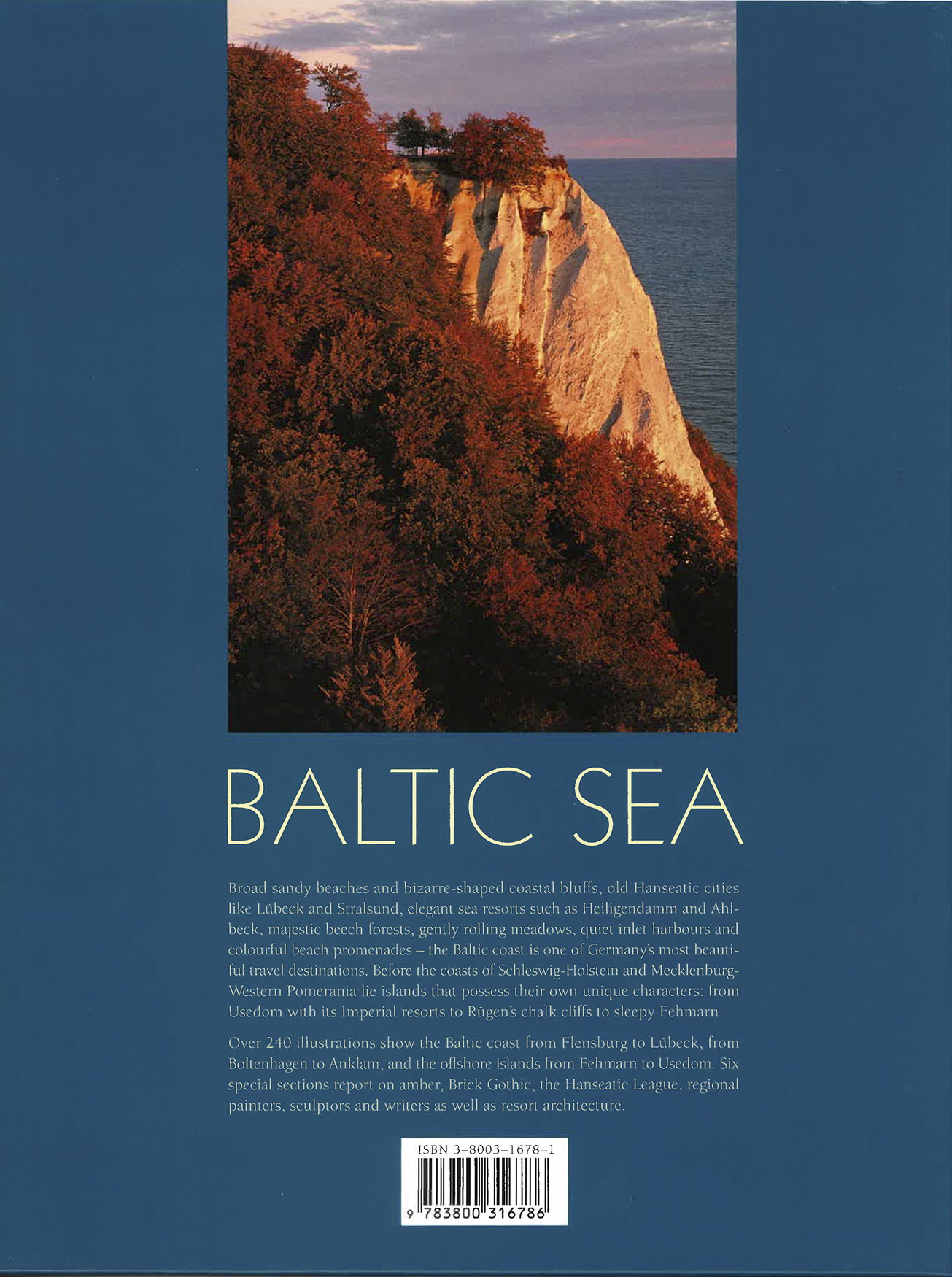 BALTIC SEA

Broad sandy beaches and bizarre-shaped coastal bluffs, old Hanseatic cities like Lübeck and Stralsund, elegant sea resorts such as Heiligendamm and Ahlbeck, majestic beech forests, gently rolling meadows, quiet inlet harbours and colourful beach promenades – the Baltic coast is one of Germany's most beautiful travel destinations. Before the coasts of Schleswig-Holstein and Mecklenburg-Western Pomerania lie islands that possess their own unique characters: from Usedom with its Imperial resorts to Rügen's chalk cliffs to sleepy Fehmarn.

Over 240 illustrations show the Baltic coast from Flensburg to Lübeck, from Boltenhagen to Anklam, and the offshore islands from Fehmarn to Usedom. Six special sections report on amber, Brick Gothic, the Hanseatic League, regional painters, sculptors and writers as well as resort architecture.

ISBN 3-8003-1678-1

9 783800 316786